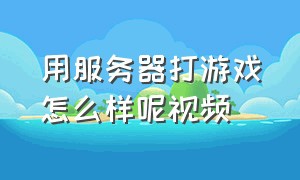 用服务器打游戏怎么样呢视频